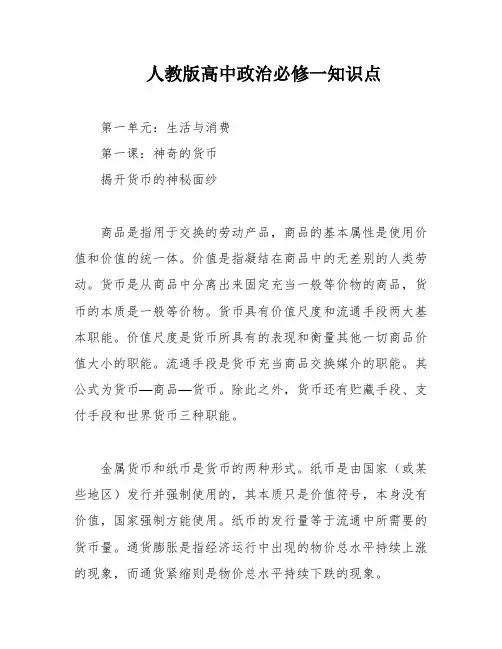 人教版高中政治必修一知识点

第一单元：生活与消费

第一课：神奇的货币

揭开货币的神秘面纱

商品是指用于交换的劳动产品，商品的基本属性是使用价值和价值的统一体。价值是指凝结在商品中的无差别的人类劳动。货币是从商品中分离出来固定充当一般等价物的商品，货币的本质是一般等价物。货币具有价值尺度和流通手段两大基本职能。价值尺度是货币所具有的表现和衡量其他一切商品价值大小的职能。流通手段是货币充当商品交换媒介的职能。其公式为货币—商品—货币。除此之外，货币还有贮藏手段、支付手段和世界货币三种职能。

金属货币和纸币是货币的两种形式。纸币是由国家（或某些地区）发行并强制使用的，其本质只是价值符号，本身没有价值，国家强制方能使用。纸币的发行量等于流通中所需要的货币量。通货膨胀是指经济运行中出现的物价总水平持续上涨的现象，而通货紧缩则是物价总水平持续下跌的现象。